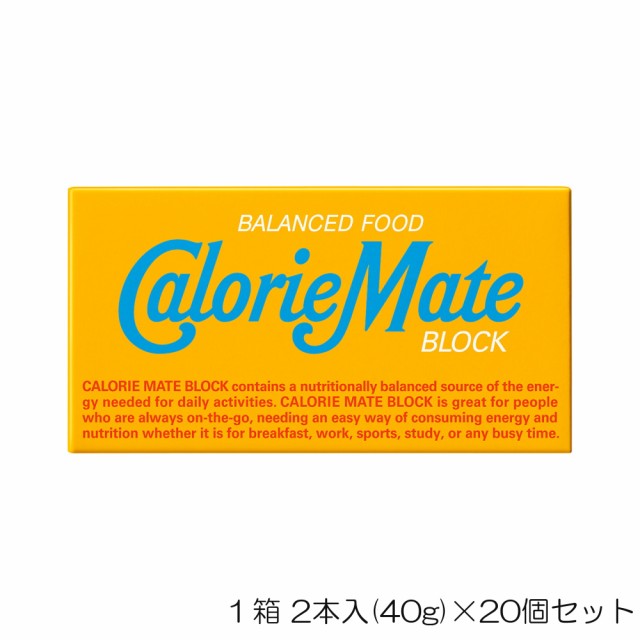 BALANCED FOOD

CalorieMate

BLOCK

CALORIE MATE BLOCK contains a nutritionally balanced source of the energy needed for daily activities. CALORIE MATE BLOCK is great for people who are always on-the-go, needing an easy way of consuming energy and nutrition whether it is for breakfast, work, sports, study, or any busy time.

１箱 2本入(40g)×20個セット